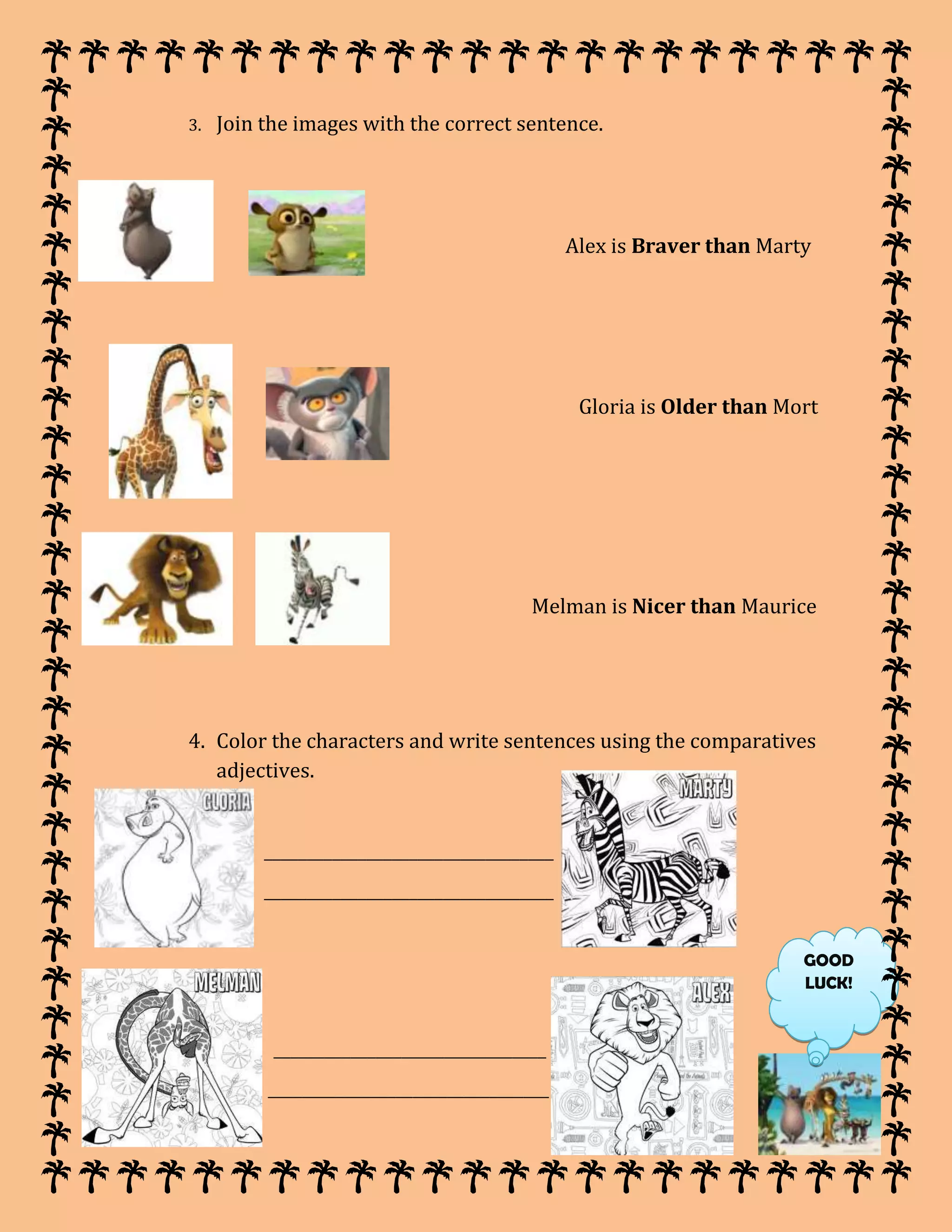 3. Join the images with the correct sentence.

Alex is **Braver than** Marty

Gloria is **Older than** Mort

Melman is **Nicer than** Maurice

4. Color the characters and write sentences using the comparatives adjectives.

GLORIA

MARTY

MELMAN

ALEX

GOOD LUCK!